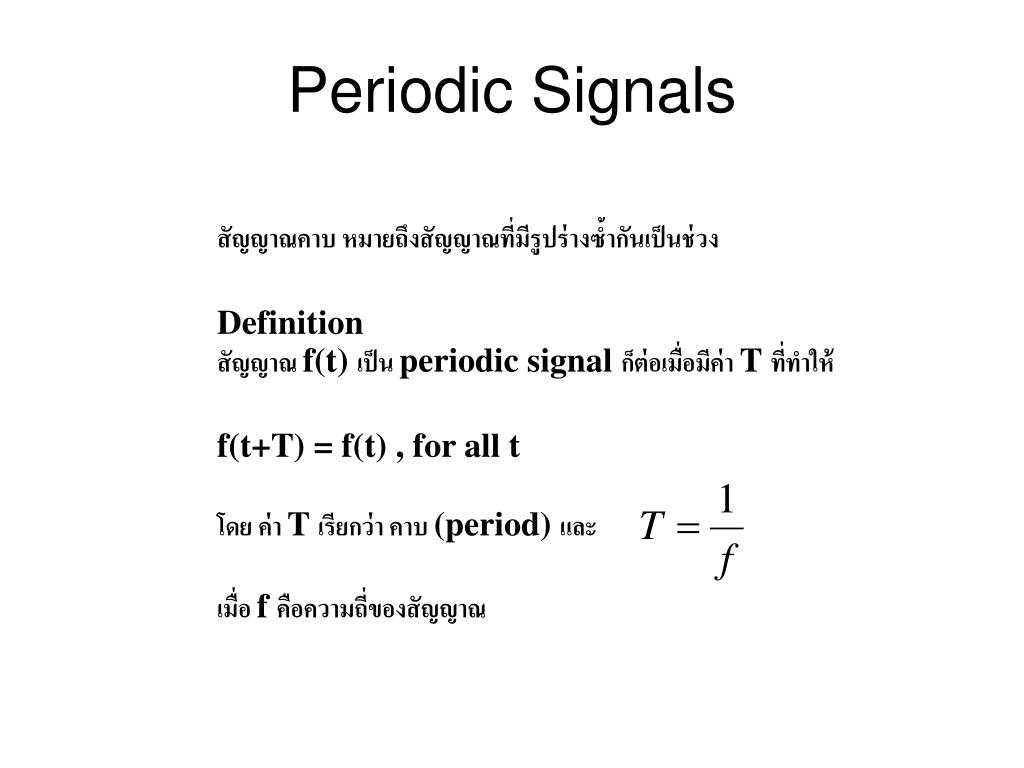 Periodic Signals

สัญญาณคาบ หมายถึงสัญญาณที่มีรูปร่างซ้ำกันเป็นช่วง

Definition
สัญญาณ f(t) เป็น periodic signal ก็ต่อเมื่อมีค่า T ที่ทำให้

f(t+T) = f(t) , for all t

โดย ค่า T เรียกว่า คาบ (period) และ $T = \frac{1}{f}$

เมื่อ f คือความถี่ของสัญญาณ